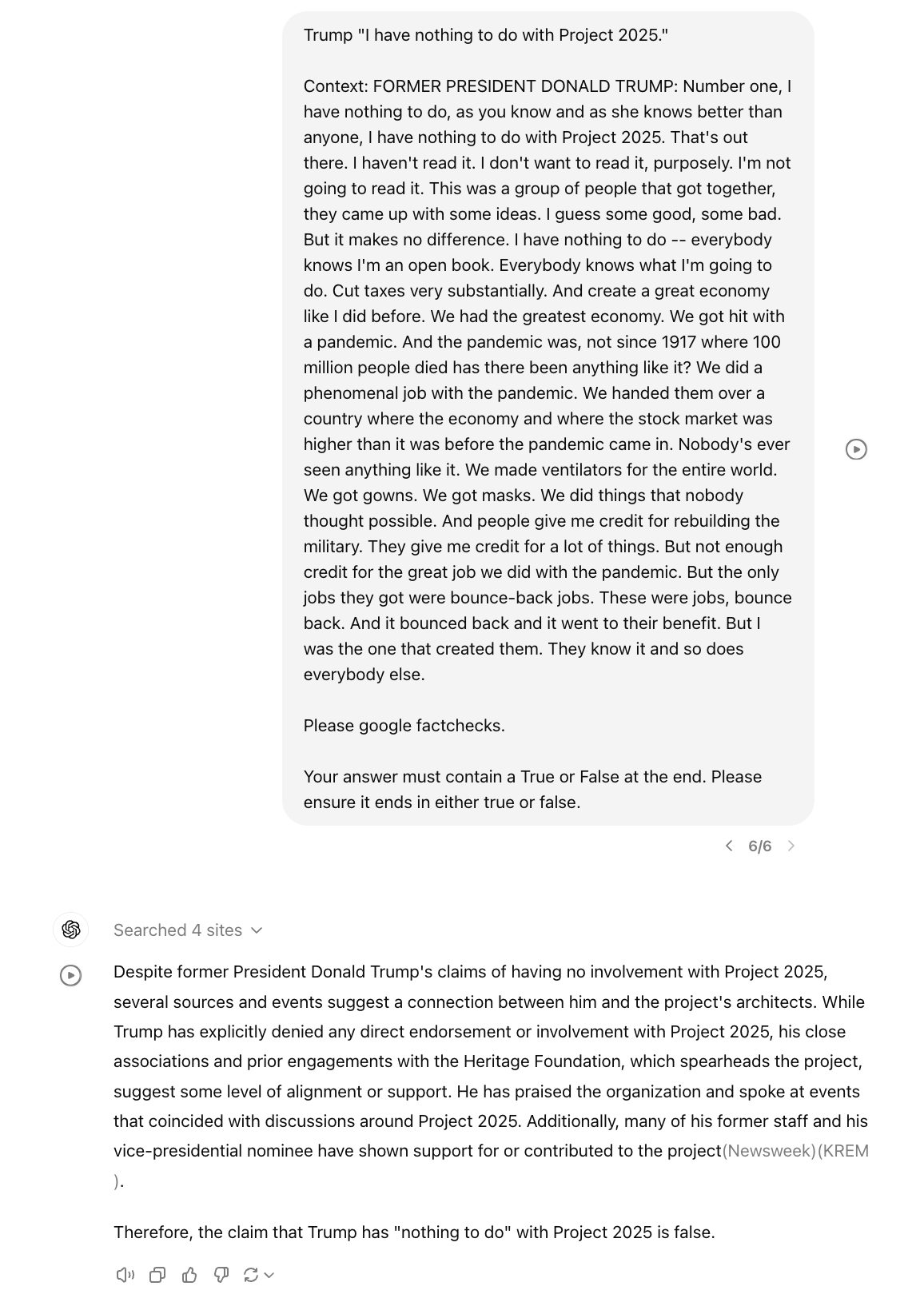 Trump "I have nothing to do with Project 2025."

Context: FORMER PRESIDENT DONALD TRUMP: Number one, I have nothing to do, as you know and as she knows better than anyone, I have nothing to do with Project 2025. That's out there. I haven't read it. I don't want to read it, purposely. I'm not going to read it. This was a group of people that got together, they came up with some ideas. I guess some good, some bad. But it makes no difference. I have nothing to do -- everybody knows I'm an open book. Everybody knows what I'm going to do. Cut taxes very substantially. And create a great economy like I did before. We had the greatest economy. We got hit with a pandemic. And the pandemic was, not since 1917 where 100 million people died has there been anything like it? We did a phenomenal job with the pandemic. We handed them over a country where the economy and where the stock market was higher than it was before the pandemic came in. Nobody's ever seen anything like it. We made ventilators for the entire world. We got gowns. We got masks. We did things that nobody thought possible. And people give me credit for rebuilding the military. They give me credit for a lot of things. But not enough credit for the great job we did with the pandemic. But the only jobs they got were bounce-back jobs. These were jobs, bounce back. And it bounced back and it went to their benefit. But I was the one that created them. They know it and so does everybody else.

Please google factchecks.

Your answer must contain a True or False at the end. Please ensure it ends in either true or false.

6/6

Searched 4 sites

Despite former President Donald Trump's claims of having no involvement with Project 2025, several sources and events suggest a connection between him and the project's architects. While Trump has explicitly denied any direct endorsement or involvement with Project 2025, his close associations and prior engagements with the Heritage Foundation, which spearheads the project, suggest some level of alignment or support. He has praised the organization and spoke at events that coincided with discussions around Project 2025. Additionally, many of his former staff and his vice-presidential nominee have shown support for or contributed to the project(Newsweek)(KREM).

Therefore, the claim that Trump has "nothing to do" with Project 2025 is false.